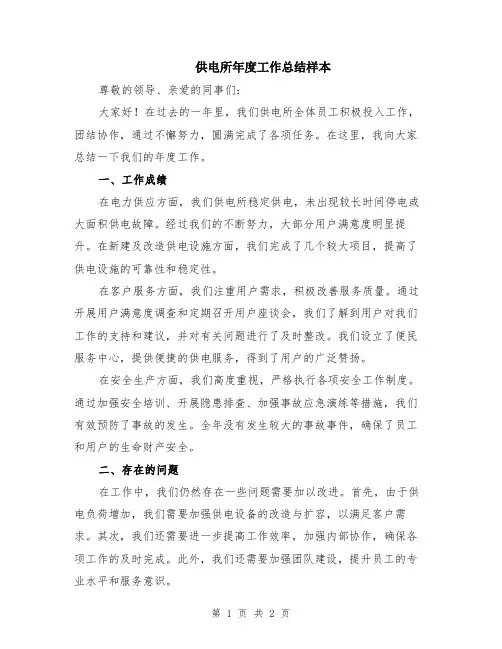 供电所年度工作总结样本

尊敬的领导、亲爱的同事们:

大家好！在过去的一年里，我们供电所全体员工积极投入工作，团结协作，通过不懈努力，圆满完成了各项任务。在这里，我向大家总结一下我们的年度工作。

一、工作成绩

在电力供应方面，我们供电所稳定供电，未出现较长时间停电或大面积供电故障。经过我们的不断努力，大部分用户满意度明显提升。在新建及改造供电设施方面，我们完成了几个较大项目，提高了供电设施的可靠性和稳定性。

在客户服务方面，我们注重用户需求，积极改善服务质量。通过开展用户满意度调查和定期召开用户座谈会，我们了解到用户对我们工作的支持和建议，并对有关问题进行了及时整改。我们设立了便民服务中心，提供便捷的供电服务，得到了用户的广泛赞扬。

在安全生产方面，我们高度重视，严格执行各项安全工作制度。通过加强安全培训、开展隐患排查、加强事故应急演练等措施，我们有效预防了事故的发生。全年没有发生较大的事故事件，确保了员工和用户的生命财产安全。

二、存在的问题

在工作中，我们仍然存在一些问题需要加以改进。首先，由于供电负荷增加，我们需要加强供电设备的改造与扩容，以满足客户需求。其次，我们还需要进一步提高工作效率，加强内部协作，确保各项工作的及时完成。此外，我们还需要加强团队建设，提升员工的专业水平和服务意识。

第 1 页 共 2 页